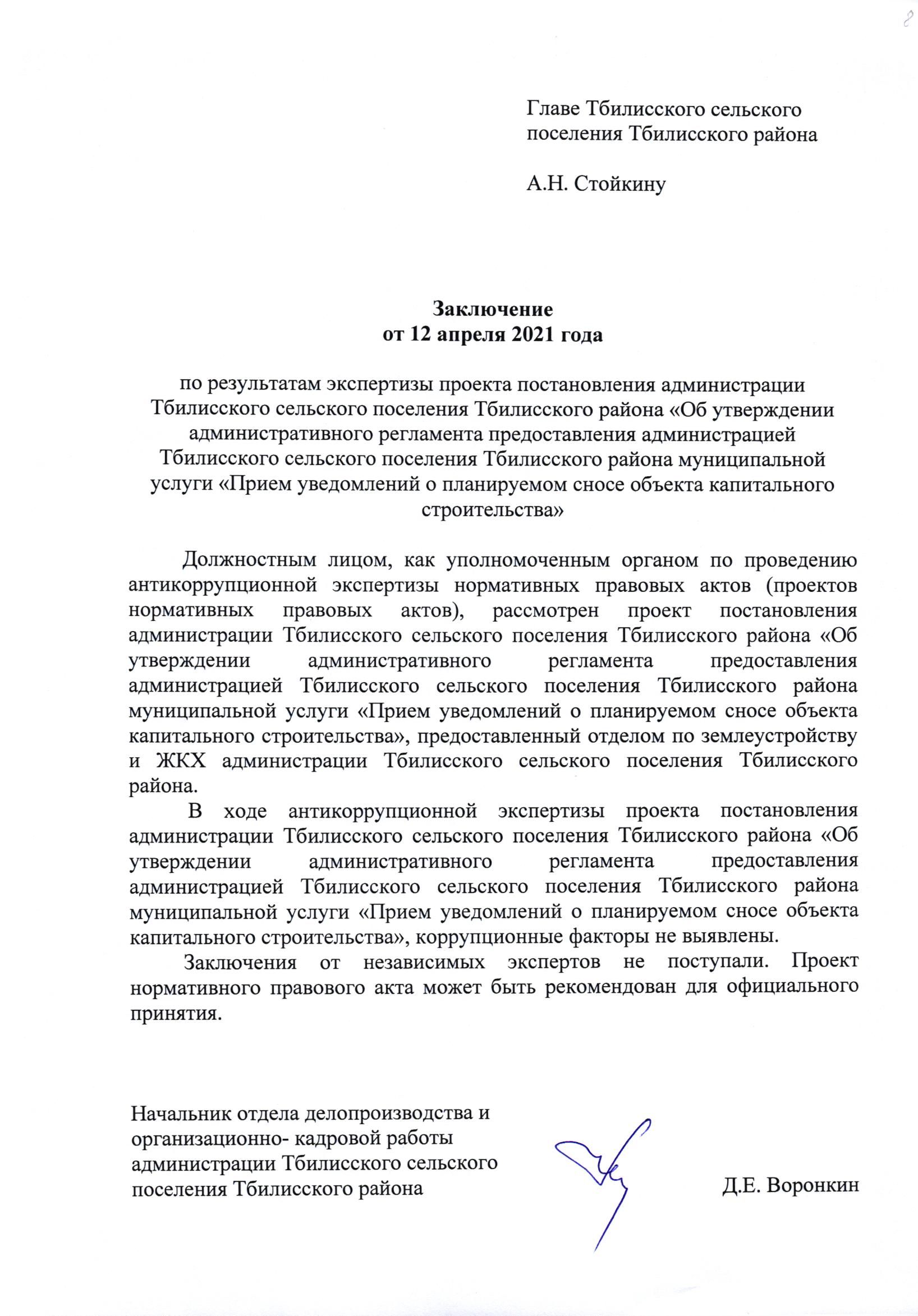 8

Главе Тбилисского сельского поселения Тбилисского района

А.Н. Стойкину

Заключение
от 12 апреля 2021 года

по результатам экспертизы проекта постановления администрации Тбилисского сельского поселения Тбилисского района «Об утверждении административного регламента предоставления администрацией Тбилисского сельского поселения Тбилисского района муниципальной услуги «Прием уведомлений о планируемом сносе объекта капитального строительства»

Должностным лицом, как уполномоченным органом по проведению антикоррупционной экспертизы нормативных правовых актов (проектов нормативных правовых актов), рассмотрен проект постановления администрации Тбилисского сельского поселения Тбилисского района «Об утверждении административного регламента предоставления администрацией Тбилисского сельского поселения Тбилисского района муниципальной услуги «Прием уведомлений о планируемом сносе объекта капитального строительства», предоставленный отделом по землеустройству и ЖКХ администрации Тбилисского сельского поселения Тбилисского района.

В ходе антикоррупционной экспертизы проекта постановления администрации Тбилисского сельского поселения Тбилисского района «Об утверждении административного регламента предоставления администрацией Тбилисского сельского поселения Тбилисского района муниципальной услуги «Прием уведомлений о планируемом сносе объекта капитального строительства», коррупционные факторы не выявлены.

Заключения от независимых экспертов не поступали. Проект нормативного правового акта может быть рекомендован для официального принятия.

Начальник отдела делопроизводства и организационно- кадровой работы администрации Тбилисского сельского поселения Тбилисского района

Д.Е. Воронкин